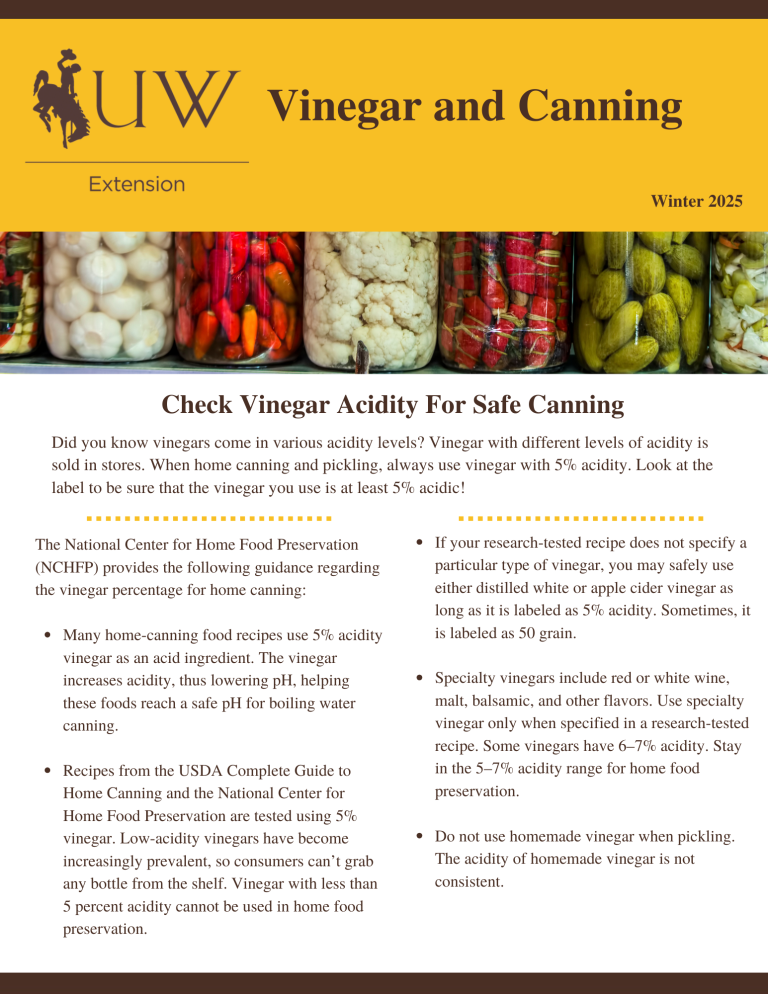 UW

Extension

Vinegar and Canning

Winter 2025

Check Vinegar Acidity For Safe Canning

Did you know vinegars come in various acidity levels? Vinegar with different levels of acidity is sold in stores. When home canning and pickling, always use vinegar with 5% acidity. Look at the label to be sure that the vinegar you use is at least 5% acidic!

The National Center for Home Food Preservation (NCHFP) provides the following guidance regarding the vinegar percentage for home canning:

• Many home-canning food recipes use 5% acidity vinegar as an acid ingredient. The vinegar increases acidity, thus lowering pH, helping these foods reach a safe pH for boiling water canning.

• Recipes from the USDA Complete Guide to Home Canning and the National Center for Home Food Preservation are tested using 5% vinegar. Low-acidity vinegars have become increasingly prevalent, so consumers can't grab any bottle from the shelf. Vinegar with less than 5 percent acidity cannot be used in home food preservation.

• If your research-tested recipe does not specify a particular type of vinegar, you may safely use either distilled white or apple cider vinegar as long as it is labeled as 5% acidity. Sometimes, it is labeled as 50 grain.

• Specialty vinegars include red or white wine, malt, balsamic, and other flavors. Use specialty vinegar only when specified in a research-tested recipe. Some vinegars have 6–7% acidity. Stay in the 5–7% acidity range for home food preservation.

• Do not use homemade vinegar when pickling. The acidity of homemade vinegar is not consistent.